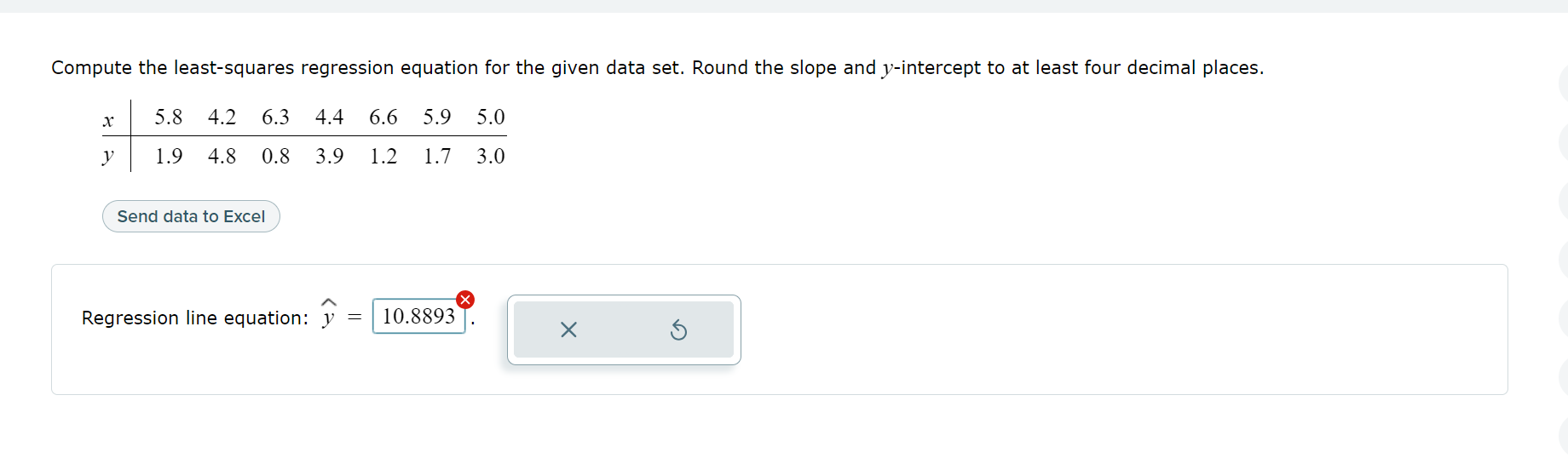 Compute the least-squares regression equation for the given data set. Round the slope and $y$-intercept to at least four decimal places.

| $x$ | 5.8 | 4.2 | 6.3 | 4.4 | 6.6 | 5.9 | 5.0 |
|---|---|---|---|---|---|---|---|
| $y$ | 1.9 | 4.8 | 0.8 | 3.9 | 1.2 | 1.7 | 3.0 |

Send data to Excel

Regression line equation: $\hat{y} = 10.8893$.